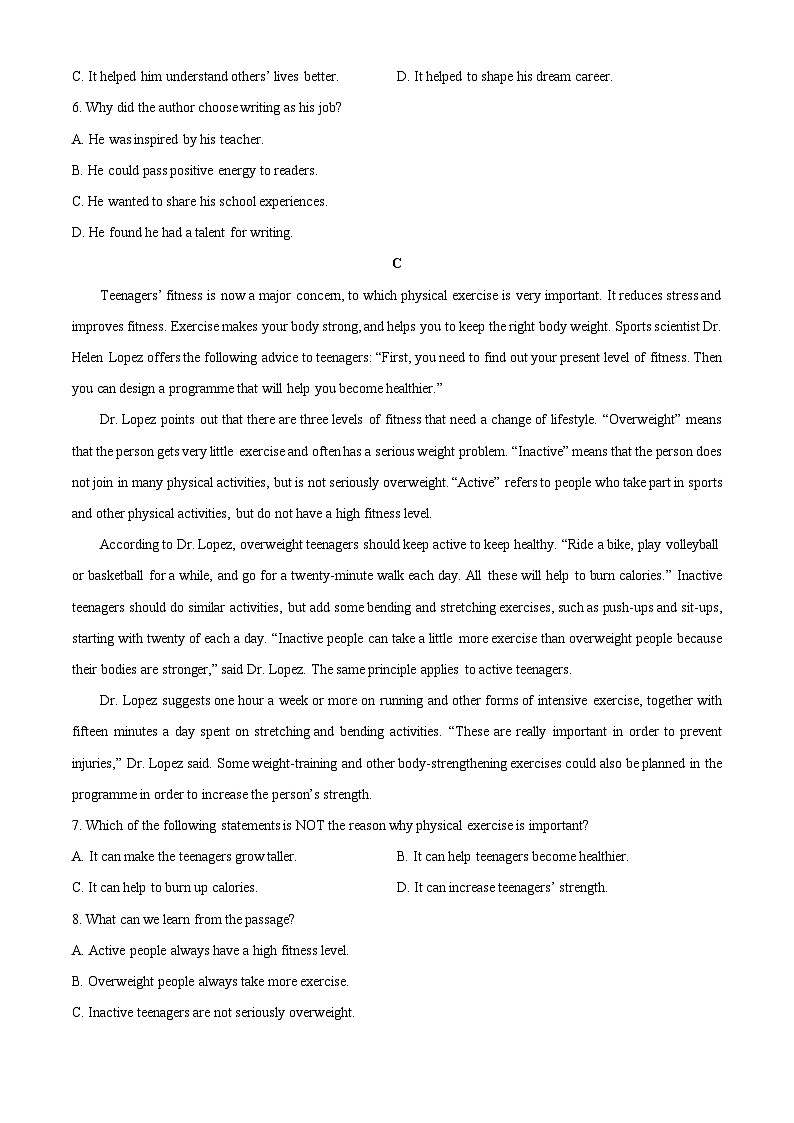 C. It helped him understand others' lives better.

D. It helped to shape his dream career.

6. Why did the author choose writing as his job?

A. He was inspired by his teacher.

B. He could pass positive energy to readers.

C. He wanted to share his school experiences.

D. He found he had a talent for writing.

C

Teenagers' fitness is now a major concern, to which physical exercise is very important. It reduces stress and improves fitness. Exercise makes your body strong, and helps you to keep the right body weight. Sports scientist Dr. Helen Lopez offers the following advice to teenagers: "First, you need to find out your present level of fitness. Then you can design a programme that will help you become healthier."

Dr. Lopez points out that there are three levels of fitness that need a change of lifestyle. "Overweight" means that the person gets very little exercise and often has a serious weight problem. "Inactive" means that the person does not join in many physical activities, but is not seriously overweight. "Active" refers to people who take part in sports and other physical activities, but do not have a high fitness level.

According to Dr. Lopez, overweight teenagers should keep active to keep healthy. "Ride a bike, play volleyball or basketball for a while, and go for a twenty-minute walk each day. All these will help to burn calories." Inactive teenagers should do similar activities, but add some bending and stretching exercises, such as push-ups and sit-ups, starting with twenty of each a day. "Inactive people can take a little more exercise than overweight people because their bodies are stronger," said Dr. Lopez. The same principle applies to active teenagers.

Dr. Lopez suggests one hour a week or more on running and other forms of intensive exercise, together with fifteen minutes a day spent on stretching and bending activities. "These are really important in order to prevent injuries," Dr. Lopez said. Some weight-training and other body-strengthening exercises could also be planned in the programme in order to increase the person's strength.

7. Which of the following statements is NOT the reason why physical exercise is important?

A. It can make the teenagers grow taller.

B. It can help teenagers become healthier.

C. It can help to burn up calories.

D. It can increase teenagers' strength.

8. What can we learn from the passage?

A. Active people always have a high fitness level.

B. Overweight people always take more exercise.

C. Inactive teenagers are not seriously overweight.